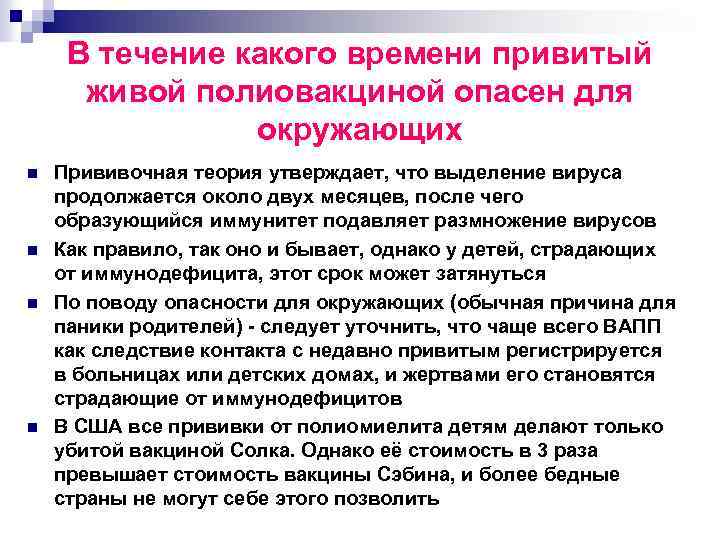 В течение какого времени привитый живой полиовакциной опасен для окружающих

Прививочная теория утверждает, что выделение вируса продолжается около двух месяцев, после чего образующийся иммунитет подавляет размножение вирусов

Как правило, так оно и бывает, однако у детей, страдающих от иммунодефицита, этот срок может затянуться

По поводу опасности для окружающих (обычная причина для паники родителей) - следует уточнить, что чаще всего ВАПП как следствие контакта с недавно привитым регистрируется в больницах или детских домах, и жертвами его становятся страдающие от иммунодефицитов

В США все прививки от полиомиелита детям делают только убитой вакциной Солка. Однако её стоимость в 3 раза превышает стоимость вакцины Сэбина, и более бедные страны не могут себе этого позволить